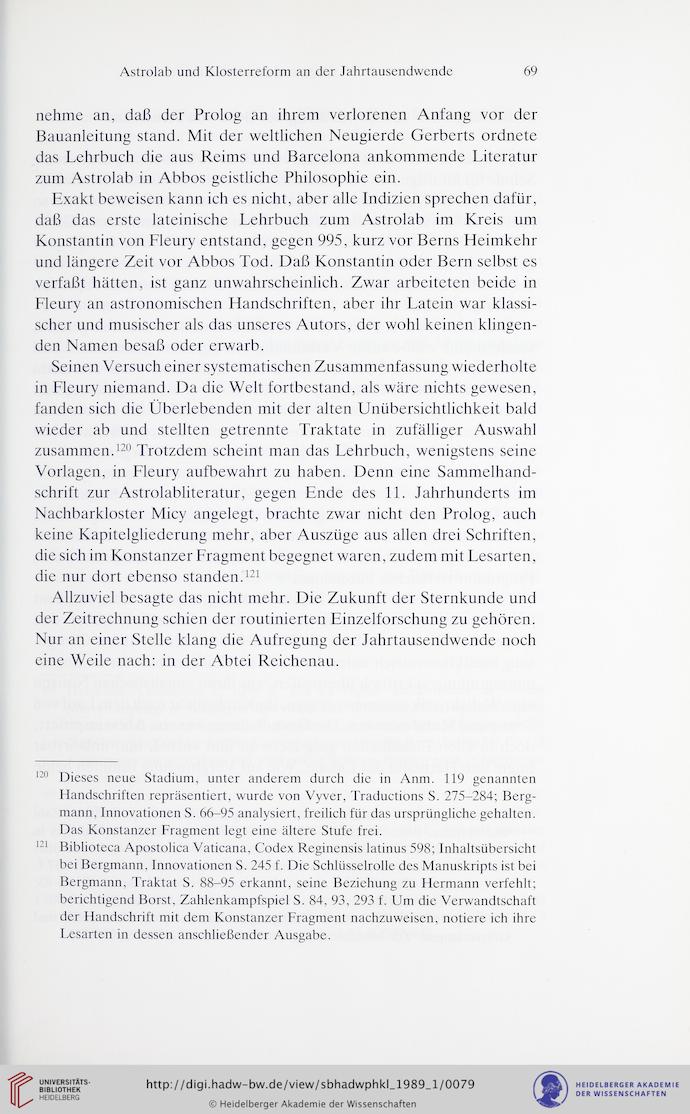 Astrolab und Klosterreform an der Jahrtausendwende 69

nehme an, daß der Prolog an ihrem verlorenen Anfang vor der Bauanleitung stand. Mit der weltlichen Neugierde Gerberts ordnete das Lehrbuch die aus Reims und Barcelona ankommende Literatur zum Astrolab in Abbos geistliche Philosophie ein.

Exakt beweisen kann ich es nicht, aber alle Indizien sprechen dafür, daß das erste lateinische Lehrbuch zum Astrolab im Kreis um Konstantin von Fleury entstand, gegen 995, kurz vor Berns Heimkehr und längere Zeit vor Abbos Tod. Daß Konstantin oder Bern selbst es verfaßt hätten, ist ganz unwahrscheinlich. Zwar arbeiteten beide in Fleury an astronomischen Handschriften, aber ihr Latein war klassischer und musischer als das unseres Autors, der wohl keinen klingenden Namen besaß oder erwarb.

Seinen Versuch einer systematischen Zusammenfassung wiederholte in Fleury niemand. Da die Welt fortbestand, als wäre nichts gewesen, fanden sich die Überlebenden mit der alten Unübersichtlichkeit bald wieder ab und stellten getrennte Traktate in zufälliger Auswahl zusammen.$^{120}$ Trotzdem scheint man das Lehrbuch, wenigstens seine Vorlagen, in Fleury aufbewahrt zu haben. Denn eine Sammelhandschrift zur Astrolabliteratur, gegen Ende des 11. Jahrhunderts im Nachbarkloster Micy angelegt, brachte zwar nicht den Prolog, auch keine Kapitelgliederung mehr, aber Auszüge aus allen drei Schriften, die sich im Konstanzer Fragment begegnet waren, zudem mit Lesarten, die nur dort ebenso standen.$^{121}$

Allzuviel besagte das nicht mehr. Die Zukunft der Sternkunde und der Zeitrechnung schien der routinierten Einzelforschung zu gehören. Nur an einer Stelle klang die Aufregung der Jahrtausendwende noch eine Weile nach: in der Abtei Reichenau.

$^{120}$ Dieses neue Stadium, unter anderem durch die in Anm. 119 genannten Handschriften repräsentiert, wurde von Vyver, Traductions S. 275–284; Bergmann, Innovationen S. 66–95 analysiert, freilich für das ursprüngliche gehalten. Das Konstanzer Fragment legt eine ältere Stufe frei.

$^{121}$ Biblioteca Apostolica Vaticana, Codex Reginensis latinus 598; Inhaltsübersicht bei Bergmann, Innovationen S. 245 f. Die Schlüsselrolle des Manuskripts ist bei Bergmann, Traktat S. 88–95 erkannt, seine Beziehung zu Hermann verfehlt; berichtigend Borst, Zahlenkampfspiel S. 84, 93, 293 f. Um die Verwandtschaft der Handschrift mit dem Konstanzer Fragment nachzuweisen, notiere ich ihre Lesarten in dessen anschließender Ausgabe.

UNIVERSITÄTS-BIBLIOTHEK HEIDELBERG
http://digi.hadw-bw.de/view/sbhadwphkl_1989_1/0079
© Heidelberger Akademie der Wissenschaften
HEIDELBERGER AKADEMIE DER WISSENSCHAFTEN